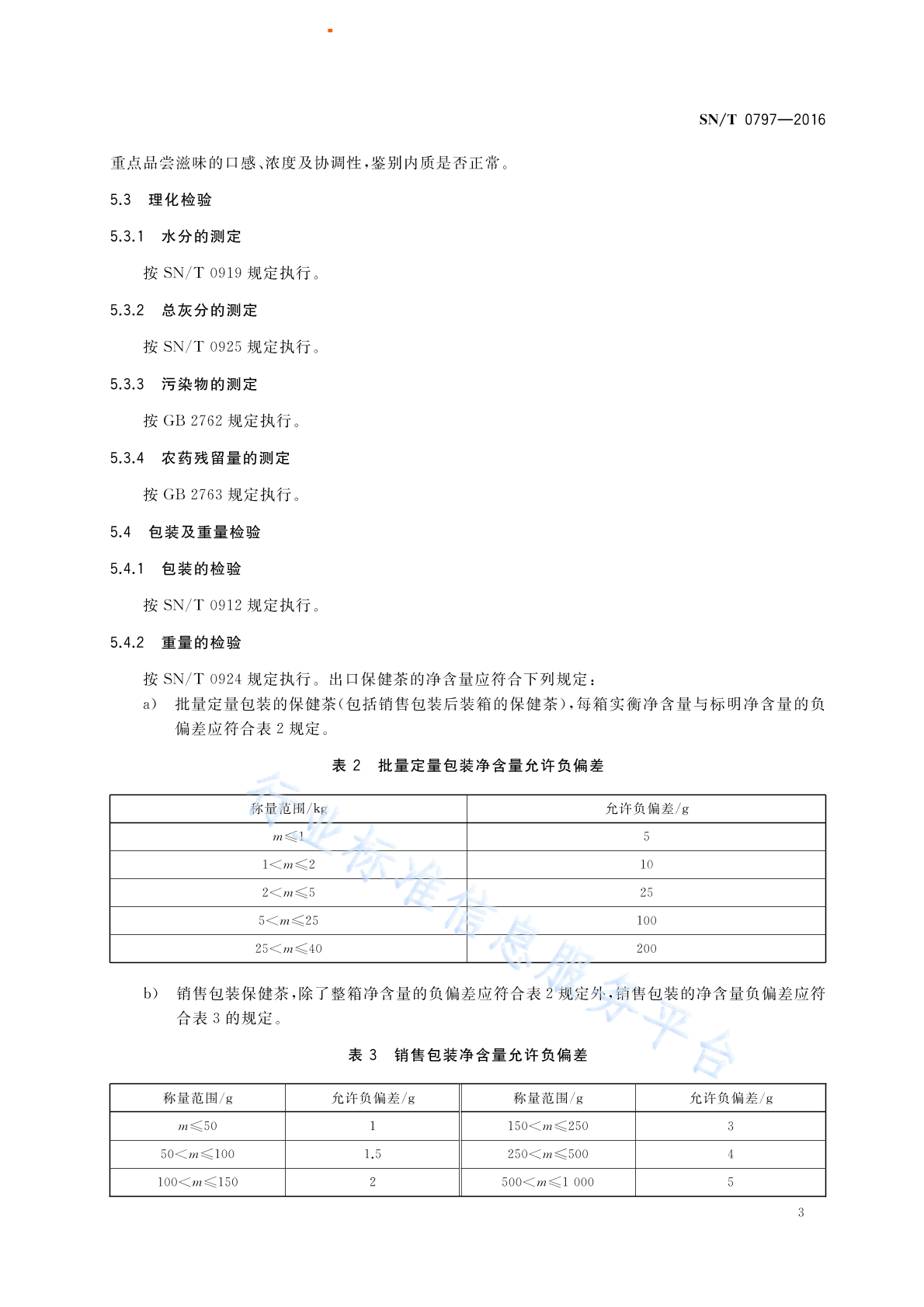 SN/T 0797—2016

重点品尝滋味的口感、浓度及协调性，鉴别内质是否正常。

5.3 理化检验

5.3.1 水分的测定

按 SN/T 0919 规定执行。

5.3.2 总灰分的测定

按 SN/T 0925 规定执行。

5.3.3 污染物的测定

按 GB 2762 规定执行。

5.3.4 农药残留量的测定

按 GB 2763 规定执行。

5.4 包装及重量检验

5.4.1 包装的检验

按 SN/T 0912 规定执行。

5.4.2 重量的检验

按 SN/T 0924 规定执行。出口保健茶的净含量应符合下列规定：

a) 批量定量包装的保健茶(包括销售包装后装箱的保健茶)，每箱实衡净含量与标明净含量的负偏差应符合表 2 规定。

表 2 批量定量包装净含量允许负偏差

| 称量范围/kg | 允许负偏差/g |
|---|---|
| $m \leqslant 1$ | 5 |
| $1 < m \leqslant 2$ | 10 |
| $2 < m \leqslant 5$ | 25 |
| $5 < m \leqslant 25$ | 100 |
| $25 < m \leqslant 40$ | 200 |

b) 销售包装保健茶，除了整箱净含量的负偏差应符合表 2 规定外，销售包装的净含量负偏差应符合表 3 的规定。

表 3 销售包装净含量允许负偏差

| 称量范围/g | 允许负偏差/g | 称量范围/g | 允许负偏差/g |
|---|---|---|---|
| $m \leqslant 50$ | 1 | $150 < m \leqslant 250$ | 3 |
| $50 < m \leqslant 100$ | 1.5 | $250 < m \leqslant 500$ | 4 |
| $100 < m \leqslant 150$ | 2 | $500 < m \leqslant 1\ 000$ | 5 |

行业标准信息服务平台

3